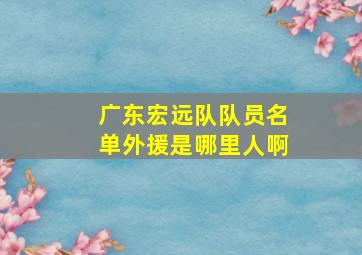 广东宏远队队员名单外援是哪里人啊